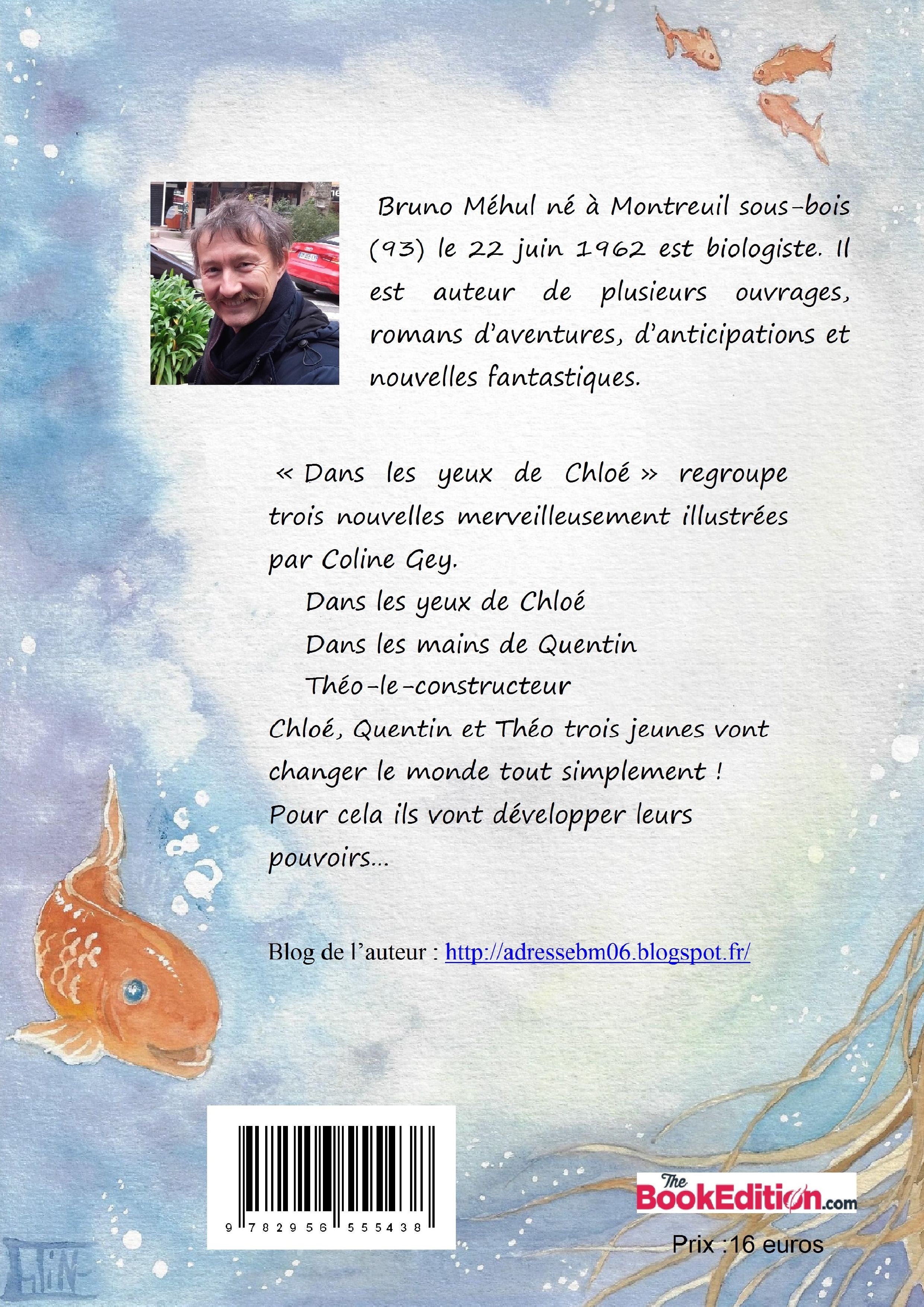 Bruno Méhul né à Montreuil sous-bois (93) le 22 juin 1962 est biologiste. Il est auteur de plusieurs ouvrages, romans d'aventures, d'anticipations et nouvelles fantastiques.

« Dans les yeux de Chloé » regroupe trois nouvelles merveilleusement illustrées par Coline Gey.

Dans les yeux de Chloé

Dans les mains de Quentin

Théo-le-constructeur

Chloé, Quentin et Théo trois jeunes vont changer le monde tout simplement !

Pour cela ils vont développer leurs pouvoirs...

Blog de l'auteur : http://adressebm06.blogspot.fr/

9 782956 555438

The BookEdition.com

Prix :16 euros